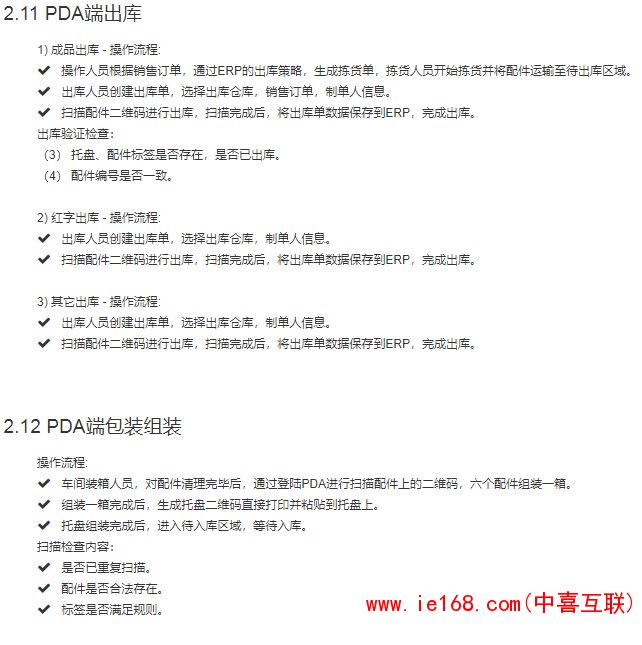 2.11 PDA端出库

1) 成品出库 - 操作流程:

✔ 操作人员根据销售订单，通过ERP的出库策略，生成拣货单，拣货人员开始拣货并将配件运输至待出库区域。

✔ 出库人员创建出库单，选择出库仓库，销售订单，制单人信息。

✔ 扫描配件二维码进行出库，扫描完成后，将出库单数据保存到ERP，完成出库。

出库验证检查:

（3） 托盘、配件标签是否存在，是否已出库。

（4） 配件编号是否一致。

2) 红字出库 - 操作流程:

✔ 出库人员创建出库单，选择出库仓库，制单人信息。

✔ 扫描配件二维码进行出库，扫描完成后，将出库单数据保存到ERP，完成出库。

3) 其它出库 - 操作流程:

✔ 出库人员创建出库单，选择出库仓库，制单人信息。

✔ 扫描配件二维码进行出库，扫描完成后，将出库单数据保存到ERP，完成出库。

2.12 PDA端包装组装

操作流程:

✔ 车间装箱人员，对配件清理完毕后，通过登陆PDA进行扫描配件上的二维码，六个配件组装一箱。

✔ 组装一箱完成后，生成托盘二维码直接打印并粘贴到托盘上。

✔ 托盘组装完成后，进入待入库区域，等待入库。

扫描检查内容:

✔ 是否已重复扫描。

✔ 配件是否合法存在。

✔ 标签是否满足规则。

www.ie168.com(中喜互联)